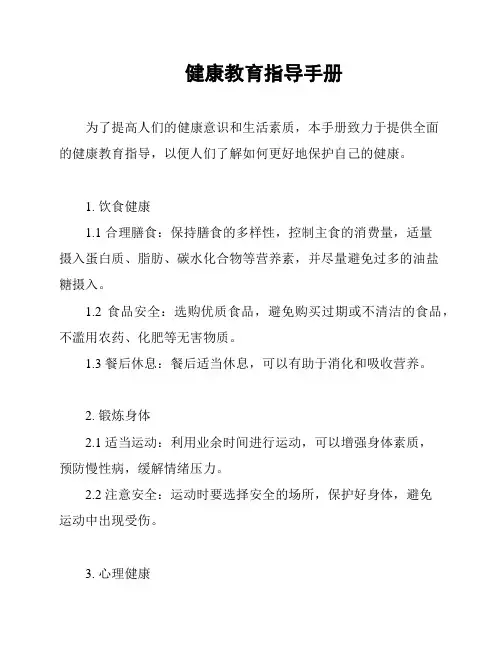 健康教育指导手册

为了提高人们的健康意识和生活素质，本手册致力于提供全面的健康教育指导，以便人们了解如何更好地保护自己的健康。

1. 饮食健康

1.1 合理膳食：保持膳食的多样性，控制主食的消费量，适量摄入蛋白质、脂肪、碳水化合物等营养素，并尽量避免过多的油盐糖摄入。

1.2 食品安全：选购优质食品，避免购买过期或不清洁的食品，不滥用农药、化肥等无害物质。

1.3 餐后休息：餐后适当休息，可以有助于消化和吸收营养。

2. 锻炼身体

2.1 适当运动：利用业余时间进行运动，可以增强身体素质，预防慢性病，缓解情绪压力。

2.2 注意安全：运动时要选择安全的场所，保护好身体，避免运动中出现受伤。

3. 心理健康